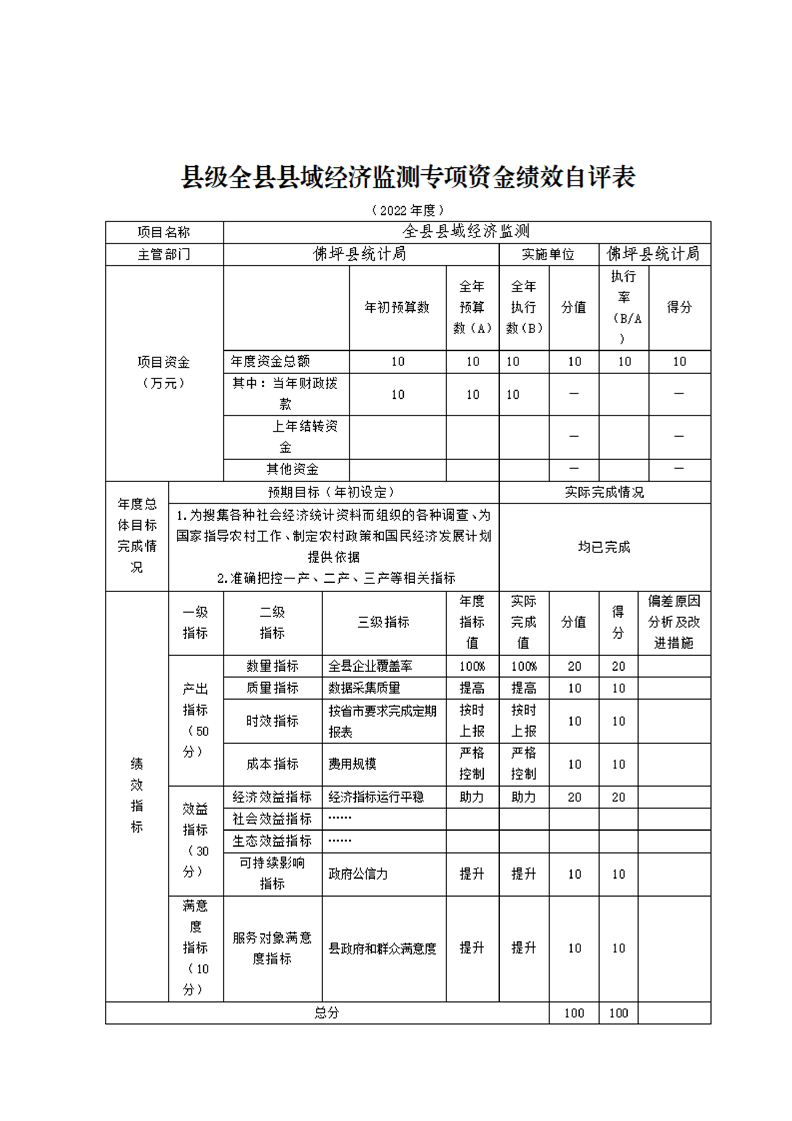 县级全县县域经济监测专项资金绩效自评表

（2022年度）

| 项目名称 | 全县县域经济监测 | | | | | | |
|---|---|---|---|---|---|---|---|
| 主管部门 | 佛坪县统计局 | | | 实施单位 | | 佛坪县统计局 | |
| 项目资金（万元） | | 年初预算数 | 全年预算数（A） | 全年执行数（B） | 分值 | 执行率（B/A） | 得分 |
| | 年度资金总额 | 10 | 10 | 10 | 10 | 10 | 10 |
| | 其中：当年财政拨款 | 10 | 10 | 10 | — | | — |
| | 上年结转资金 | | | | — | | — |
| | 其他资金 | | | | — | | — |

| 年度总体目标完成情况 | 预期目标（年初设定） | 实际完成情况 |
|---|---|---|
| | 1.为搜集各种社会经济统计资料而组织的各种调查、为国家指导农村工作、制定农村政策和国民经济发展计划提供依据 2.准确把控一产、二产、三产等相关指标 | 均已完成 |

| 绩效指标 | 一级指标 | 二级指标 | 三级指标 | 年度指标值 | 实际完成值 | 分值 | 得分 | 偏差原因分析及改进措施 |
|---|---|---|---|---|---|---|---|---|
| | 产出指标（50分） | 数量指标 | 全县企业覆盖率 | 100% | 100% | 20 | 20 | |
| | | 质量指标 | 数据采集质量 | 提高 | 提高 | 10 | 10 | |
| | | 时效指标 | 按省市要求完成定期报表 | 按时上报 | 按时上报 | 10 | 10 | |
| | | 成本指标 | 费用规模 | 严格控制 | 严格控制 | 10 | 10 | |
| | 效益指标（30分） | 经济效益指标 | 经济指标运行平稳 | 助力 | 助力 | 20 | 20 | |
| | | 社会效益指标 | …… | | | | | |
| | | 生态效益指标 | …… | | | | | |
| | | 可持续影响指标 | 政府公信力 | 提升 | 提升 | 10 | 10 | |
| | 满意度指标（10分） | 服务对象满意度指标 | 县政府和群众满意度 | 提升 | 提升 | 10 | 10 | |
| 总分 | | | | | | 100 | 100 | |